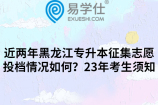 易学仕®
EXUESHI.COM

近两年黑龙江专升本征集志愿投档情况如何？23年考生须知